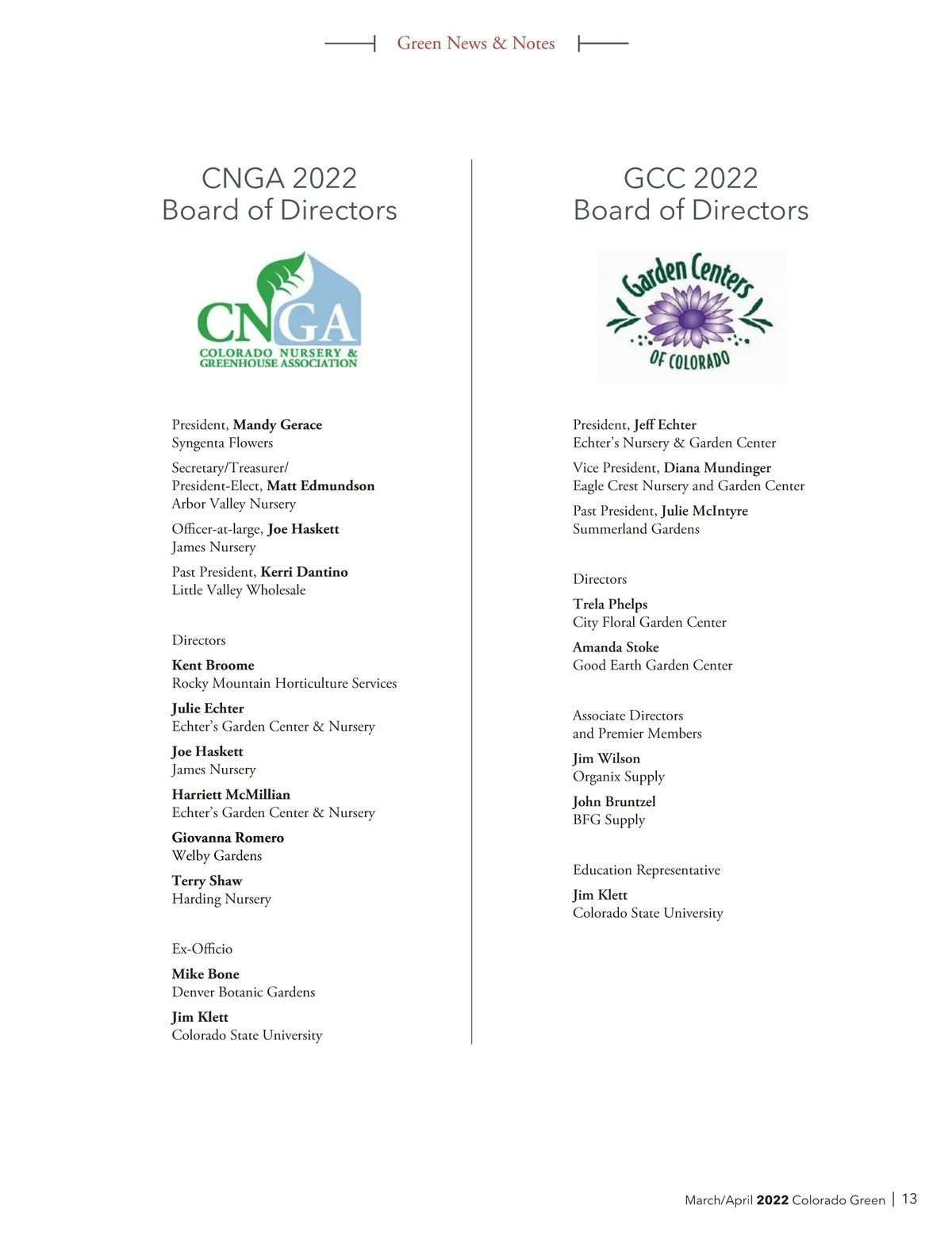 Green News & Notes

CNGA 2022
Board of Directors

CNGA
COLORADO NURSERY & GREENHOUSE ASSOCIATION

President, Mandy Gerace
Syngenta Flowers

Secretary/Treasurer/
President-Elect, Matt Edmundson
Arbor Valley Nursery

Officer-at-large, Joe Haskett
James Nursery

Past President, Kerri Dantino
Little Valley Wholesale

Directors

Kent Broome
Rocky Mountain Horticulture Services

Julie Echter
Echter's Garden Center & Nursery

Joe Haskett
James Nursery

Harriett McMillian
Echter's Garden Center & Nursery

Giovanna Romero
Welby Gardens

Terry Shaw
Harding Nursery

Ex-Officio

Mike Bone
Denver Botanic Gardens

Jim Klett
Colorado State University

GCC 2022
Board of Directors

Garden Centers OF COLORADO

President, Jeff Echter
Echter's Nursery & Garden Center

Vice President, Diana Mundinger
Eagle Crest Nursery and Garden Center

Past President, Julie McIntyre
Summerland Gardens

Directors

Trela Phelps
City Floral Garden Center

Amanda Stoke
Good Earth Garden Center

Associate Directors
and Premier Members

Jim Wilson
Organix Supply

John Bruntzel
BFG Supply

Education Representative

Jim Klett
Colorado State University

March/April 2022 Colorado Green | 13